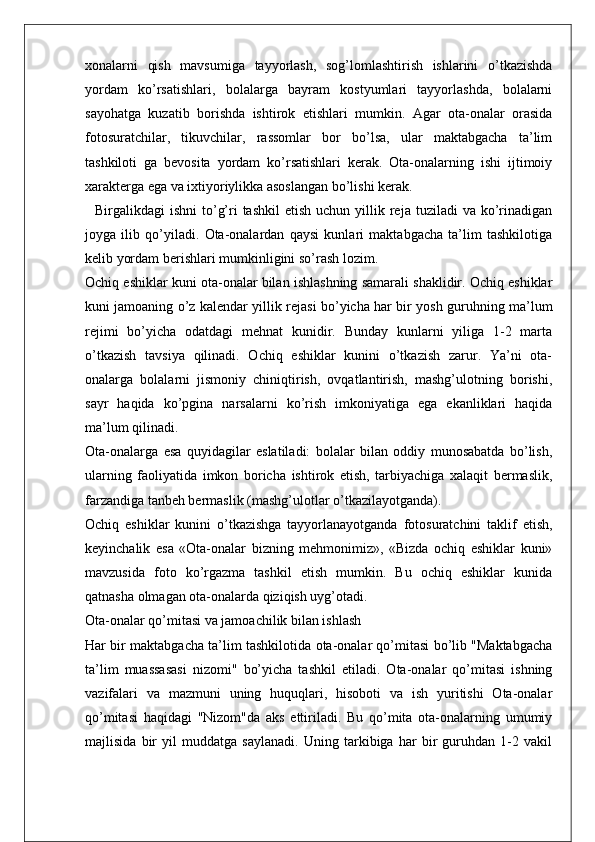 xonalarni qish mavsumiga tayyorlash, sog’lomlashtirish ishlarini o’tkazishda yordam ko’rsatishlari, bolalarga bayram kostyumlari tayyorlashda, bolalarni sayohatga kuzatib borishda ishtirok etishlari mumkin. Agar ota-onalar orasida fotosuratchilar, tikuvchilar, rassomlar bor bo’lsa, ular maktabgacha ta’lim tashkiloti ga bevosita yordam ko’rsatishlari kerak. Ota-onalarning ishi ijtimoiy xarakterga ega va ixtiyoriylikka asoslangan bo’lishi kerak.

Birgalikdagi ishni to’g’ri tashkil etish uchun yillik reja tuziladi va ko’rinadigan joyga ilib qo’yiladi. Ota-onalardan qaysi kunlari maktabgacha ta’lim tashkilotiga kelib yordam berishlari mumkinligini so’rash lozim.

Ochiq eshiklar kuni ota-onalar bilan ishlashning samarali shaklidir. Ochiq eshiklar kuni jamoaning o’z kalendar yillik rejasi bo’yicha har bir yosh guruhning ma’lum rejimi bo’yicha odatdagi mehnat kunidir. Bunday kunlarni yiliga 1-2 marta o’tkazish tavsiya qilinadi. Ochiq eshiklar kunini o’tkazish zarur. Ya’ni ota-onalarga bolalarni jismoniy chiniqtirish, ovqatlantirish, mashg’ulotning borishi, sayr haqida ko’pgina narsalarni ko’rish imkoniyatiga ega ekanliklari haqida ma’lum qilinadi.

Ota-onalarga esa quyidagilar eslatiladi: bolalar bilan oddiy munosabatda bo’lish, ularning faoliyatida imkon boricha ishtirok etish, tarbiyachiga xalaqit bermaslik, farzandiga tanbeh bermaslik (mashg’ulotlar o’tkazilayotganda).

Ochiq eshiklar kunini o’tkazishga tayyorlanayotganda fotosuratchini taklif etish, keyinchalik esa «Ota-onalar bizning mehmonimiz», «Bizda ochiq eshiklar kuni» mavzusida foto ko’rgazma tashkil etish mumkin. Bu ochiq eshiklar kunida qatnasha olmagan ota-onalarda qiziqish uyg’otadi.

Ota-onalar qo’mitasi va jamoachilik bilan ishlash

Har bir maktabgacha ta’lim tashkilotida ota-onalar qo’mitasi bo’lib "Maktabgacha ta’lim muassasasi nizomi" bo’yicha tashkil etiladi. Ota-onalar qo’mitasi ishning vazifalari va mazmuni uning huquqlari, hisoboti va ish yuritishi Ota-onalar qo’mitasi haqidagi "Nizom"da aks ettiriladi. Bu qo’mita ota-onalarning umumiy majlisida bir yil muddatga saylanadi. Uning tarkibiga har bir guruhdan 1-2 vakil